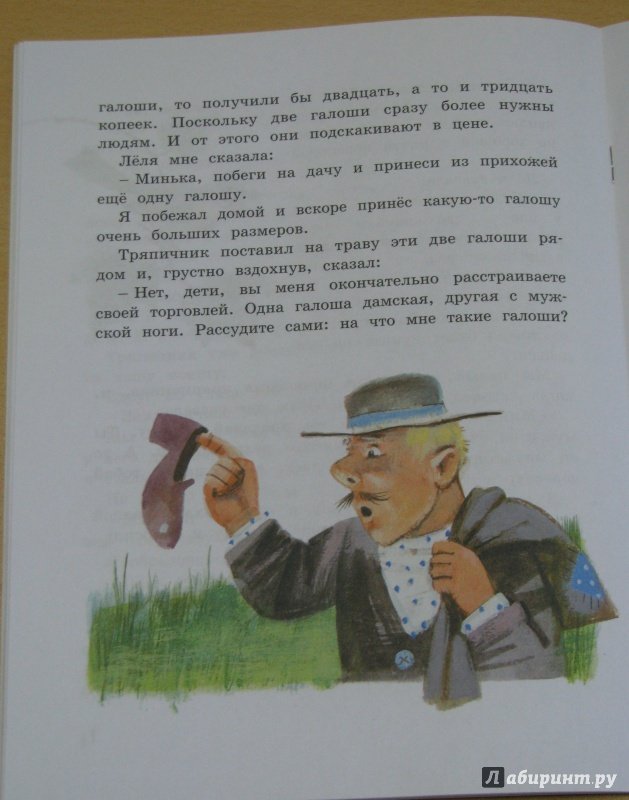 галоши, то получили бы двадцать, а то и тридцать копеек. Поскольку две галоши сразу более нужны людям. И от этого они подскакивают в цене.

Лёля мне сказала:

– Минька, побеги на дачу и принеси из прихожей ещё одну галошу.

Я побежал домой и вскоре принёс какую-то галошу очень больших размеров.

Тряпичник поставил на траву эти две галоши рядом и, грустно вздохнув, сказал:

– Нет, дети, вы меня окончательно расстраиваете своей торговлей. Одна галоша дамская, другая с мужской ноги. Рассудите сами: на что мне такие галоши?

Лабиринт.ру